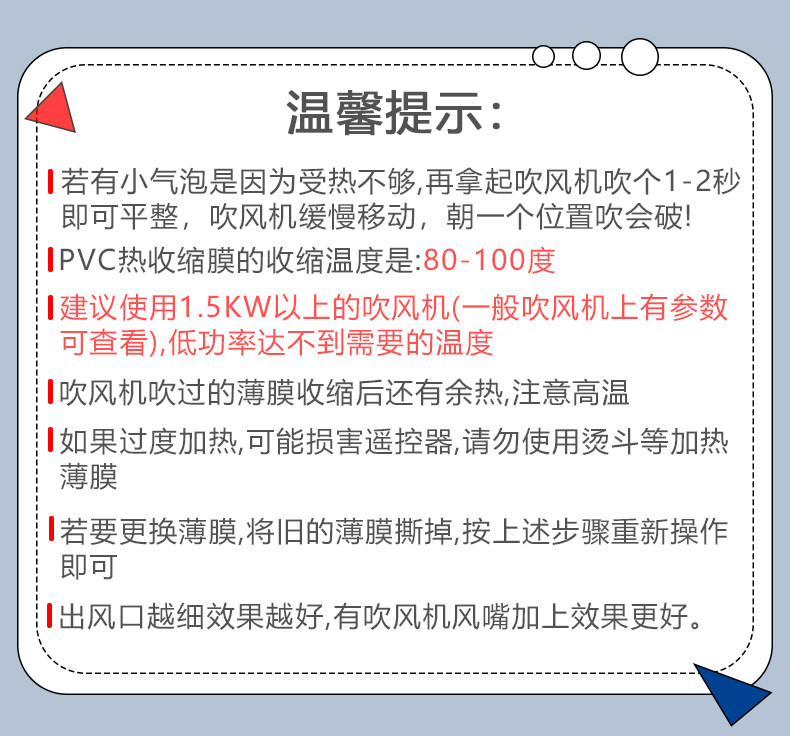 温馨提示：

若有小气泡是因为受热不够,再拿起吹风机吹个1-2秒即可平整，吹风机缓慢移动，朝一个位置吹会破!

PVC热收缩膜的收缩温度是:80-100度

建议使用1.5KW以上的吹风机(一般吹风机上有参数可查看),低功率达不到需要的温度

吹风机吹过的薄膜收缩后还有余热,注意高温

如果过度加热,可能损害遥控器,请勿使用烫斗等加热薄膜

若要更换薄膜,将旧的薄膜撕掉,按上述步骤重新操作即可

出风口越细效果越好,有吹风机风嘴加上效果更好。